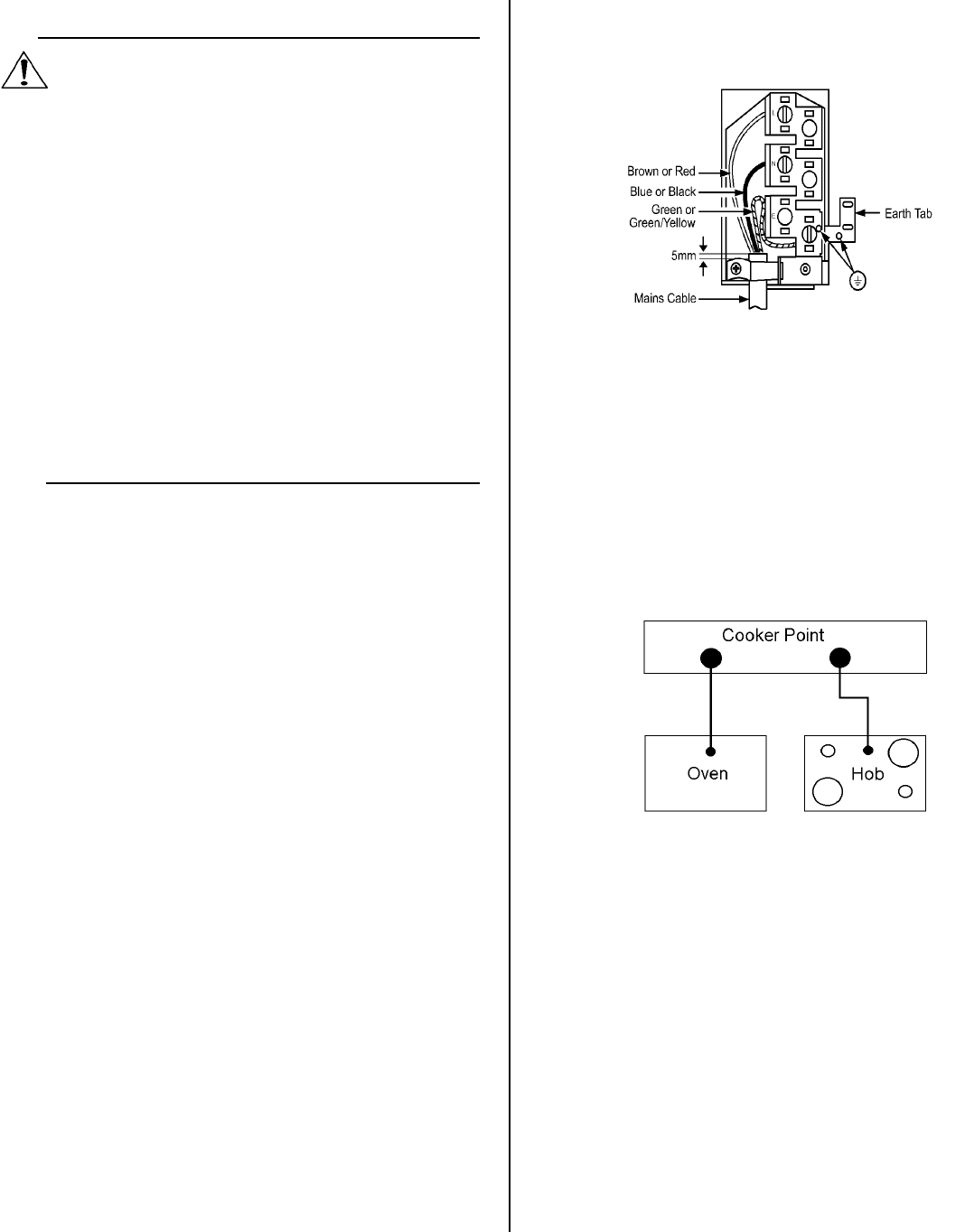 Brown or Red
Blue or Black
Green or Green/Yellow
5mm
Mains Cable
Earth Tab

Cooker Point
Oven
Hob